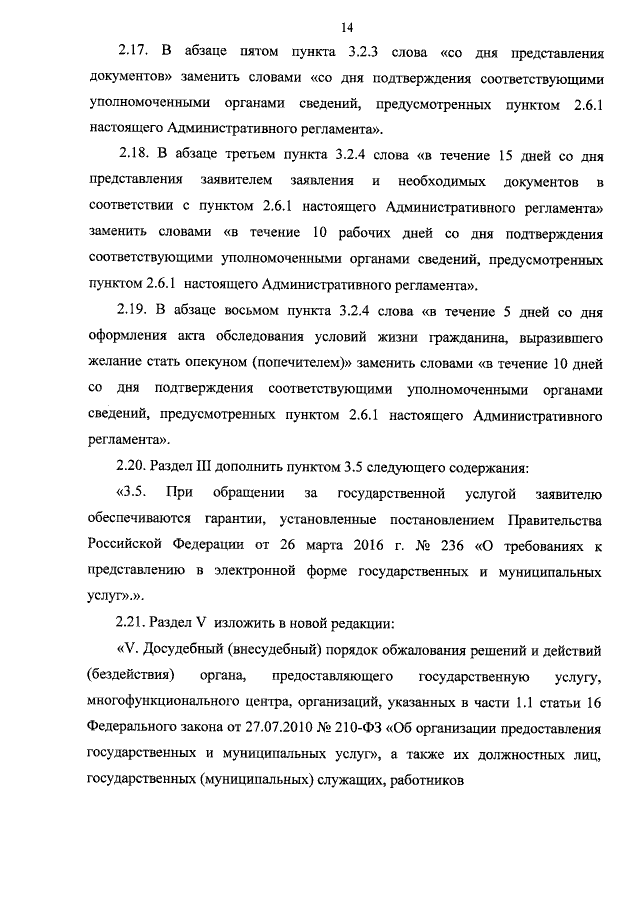 14

2.17. В абзаце пятом пункта 3.2.3 слова «со дня представления документов» заменить словами «со дня подтверждения соответствующими уполномоченными органами сведений, предусмотренных пунктом 2.6.1 настоящего Административного регламента».

2.18. В абзаце третьем пункта 3.2.4 слова «в течение 15 дней со дня представления заявителем заявления и необходимых документов в соответствии с пунктом 2.6.1 настоящего Административного регламента» заменить словами «в течение 10 рабочих дней со дня подтверждения соответствующими уполномоченными органами сведений, предусмотренных пунктом 2.6.1 настоящего Административного регламента».

2.19. В абзаце восьмом пункта 3.2.4 слова «в течение 5 дней со дня оформления акта обследования условий жизни гражданина, выразившего желание стать опекуном (попечителем)» заменить словами «в течение 10 дней со дня подтверждения соответствующими уполномоченными органами сведений, предусмотренных пунктом 2.6.1 настоящего Административного регламента».

2.20. Раздел III дополнить пунктом 3.5 следующего содержания:

«3.5. При обращении за государственной услугой заявителю обеспечиваются гарантии, установленные постановлением Правительства Российской Федерации от 26 марта 2016 г. № 236 «О требованиях к представлению в электронной форме государственных и муниципальных услуг».».

2.21. Раздел V изложить в новой редакции:

«V. Досудебный (внесудебный) порядок обжалования решений и действий (бездействия) органа, предоставляющего государственную услугу, многофункционального центра, организаций, указанных в части 1.1 статьи 16 Федерального закона от 27.07.2010 № 210-ФЗ «Об организации предоставления государственных и муниципальных услуг», а также их должностных лиц, государственных (муниципальных) служащих, работников